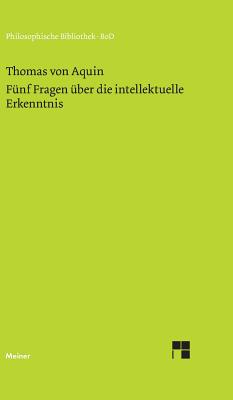 Philosophische Bibliothek · BoD

Thomas von Aquin
Fünf Fragen über die intellektuelle Erkenntnis

Meiner